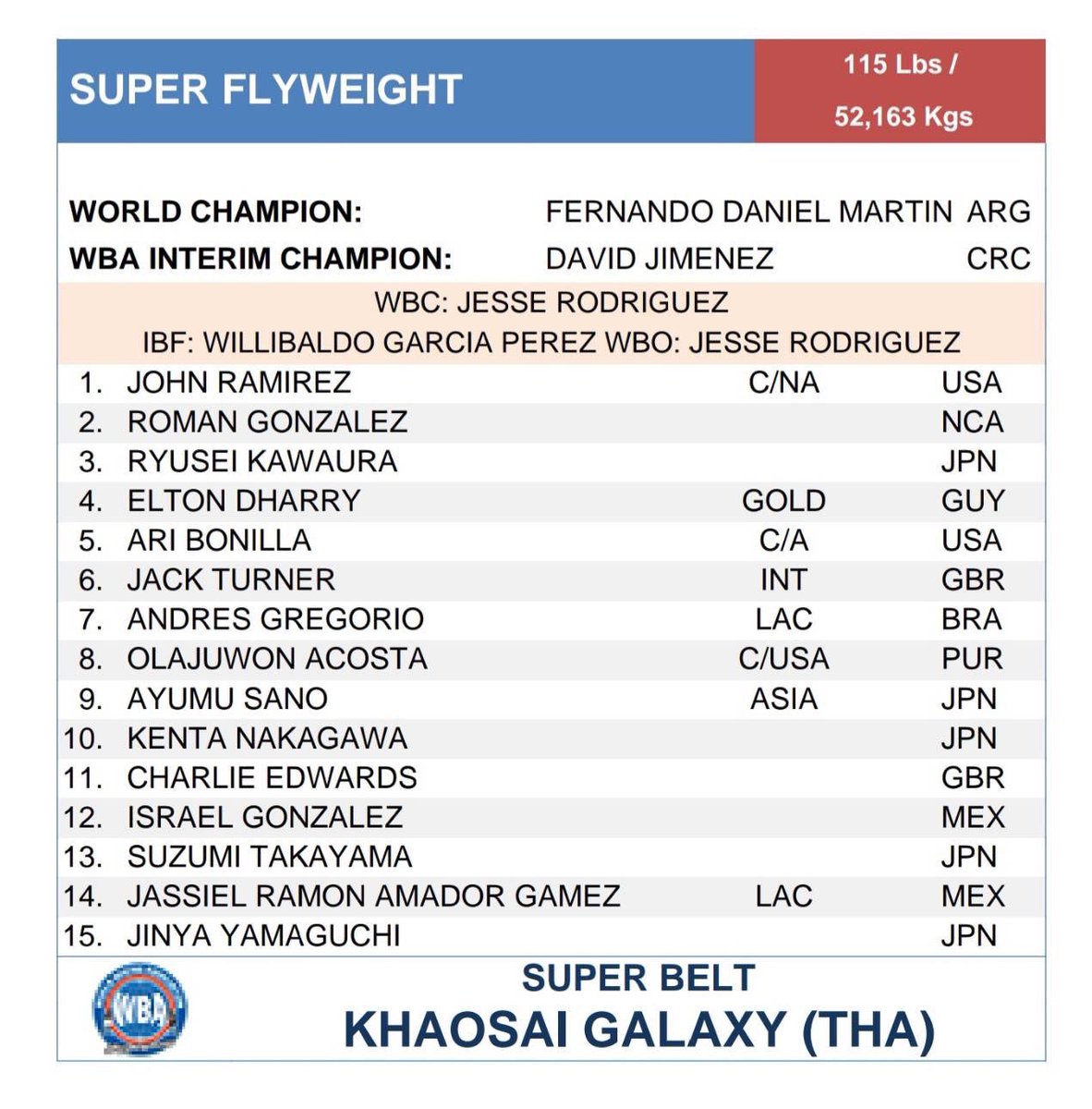 SUPER FLYWEIGHT

115 Lbs / 52,163 Kgs

WORLD CHAMPION: FERNANDO DANIEL MARTIN ARG
WBA INTERIM CHAMPION: DAVID JIMENEZ CRC

WBC: JESSE RODRIGUEZ
IBF: WILLIBALDO GARCIA PEREZ WBO: JESSE RODRIGUEZ

| | | | |
|---|---|---|---|
| 1. | JOHN RAMIREZ | C/NA | USA |
| 2. | ROMAN GONZALEZ | | NCA |
| 3. | RYUSEI KAWAURA | | JPN |
| 4. | ELTON DHARRY | GOLD | GUY |
| 5. | ARI BONILLA | C/A | USA |
| 6. | JACK TURNER | INT | GBR |
| 7. | ANDRES GREGORIO | LAC | BRA |
| 8. | OLAJUWON ACOSTA | C/USA | PUR |
| 9. | AYUMU SANO | ASIA | JPN |
| 10. | KENTA NAKAGAWA | | JPN |
| 11. | CHARLIE EDWARDS | | GBR |
| 12. | ISRAEL GONZALEZ | | MEX |
| 13. | SUZUMI TAKAYAMA | | JPN |
| 14. | JASSIEL RAMON AMADOR GAMEZ | LAC | MEX |
| 15. | JINYA YAMAGUCHI | | JPN |

WBA

SUPER BELT
KHAOSAI GALAXY (THA)